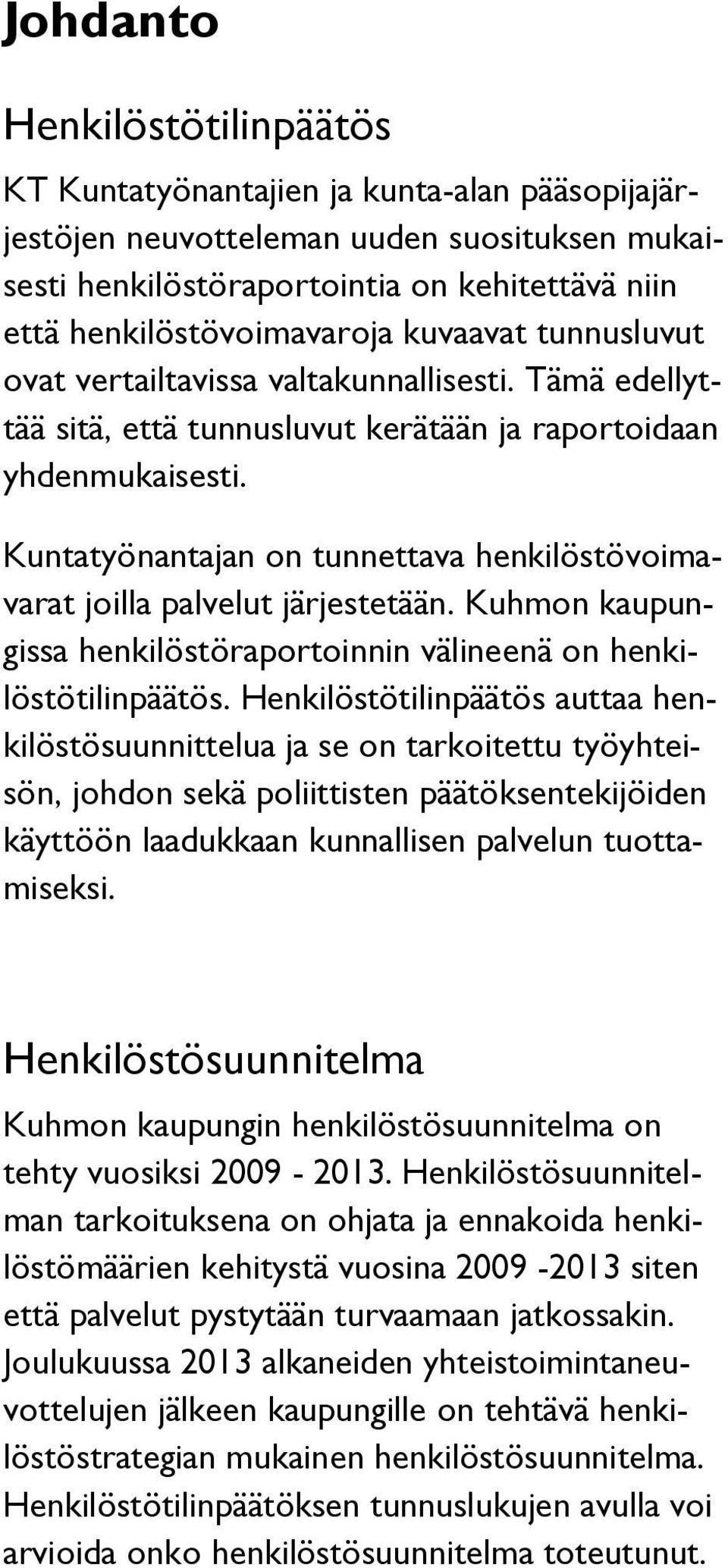 Johdanto

Henkilöstötilinpäätös

KT Kuntatyönantajien ja kunta-alan pääsopijajärjestöjen neuvotteleman uuden suosituksen mukaisesti henkilöstöraportointia on kehitettävä niin että henkilöstövoimavaroja kuvaavat tunnusluvut ovat vertailtavissa valtakunnallisesti. Tämä edellyttää sitä, että tunnusluvut kerätään ja raportoidaan yhdenmukaisesti.

Kuntatyönantajan on tunnettava henkilöstövoimavarat joilla palvelut järjestetään. Kuhmon kaupungissa henkilöstöraportoinnin välineenä on henkilöstötilinpäätös. Henkilöstötilinpäätös auttaa henkilöstösuunnittelua ja se on tarkoitettu työyhteisön, johdon sekä poliittisten päätöksentekijöiden käyttöön laadukkaan kunnallisen palvelun tuottamiseksi.

Henkilöstösuunnitelma

Kuhmon kaupungin henkilöstösuunnitelma on tehty vuosiksi 2009 - 2013. Henkilöstösuunnitelman tarkoituksena on ohjata ja ennakoida henkilöstömäärien kehitystä vuosina 2009 -2013 siten että palvelut pystytään turvaamaan jatkossakin. Joulukuussa 2013 alkaneiden yhteistoimintaneuvottelujen jälkeen kaupungille on tehtävä henkilöstöstrategian mukainen henkilöstösuunnitelma. Henkilöstötilinpäätöksen tunnuslukujen avulla voi arvioida onko henkilöstösuunnitelma toteutunut.